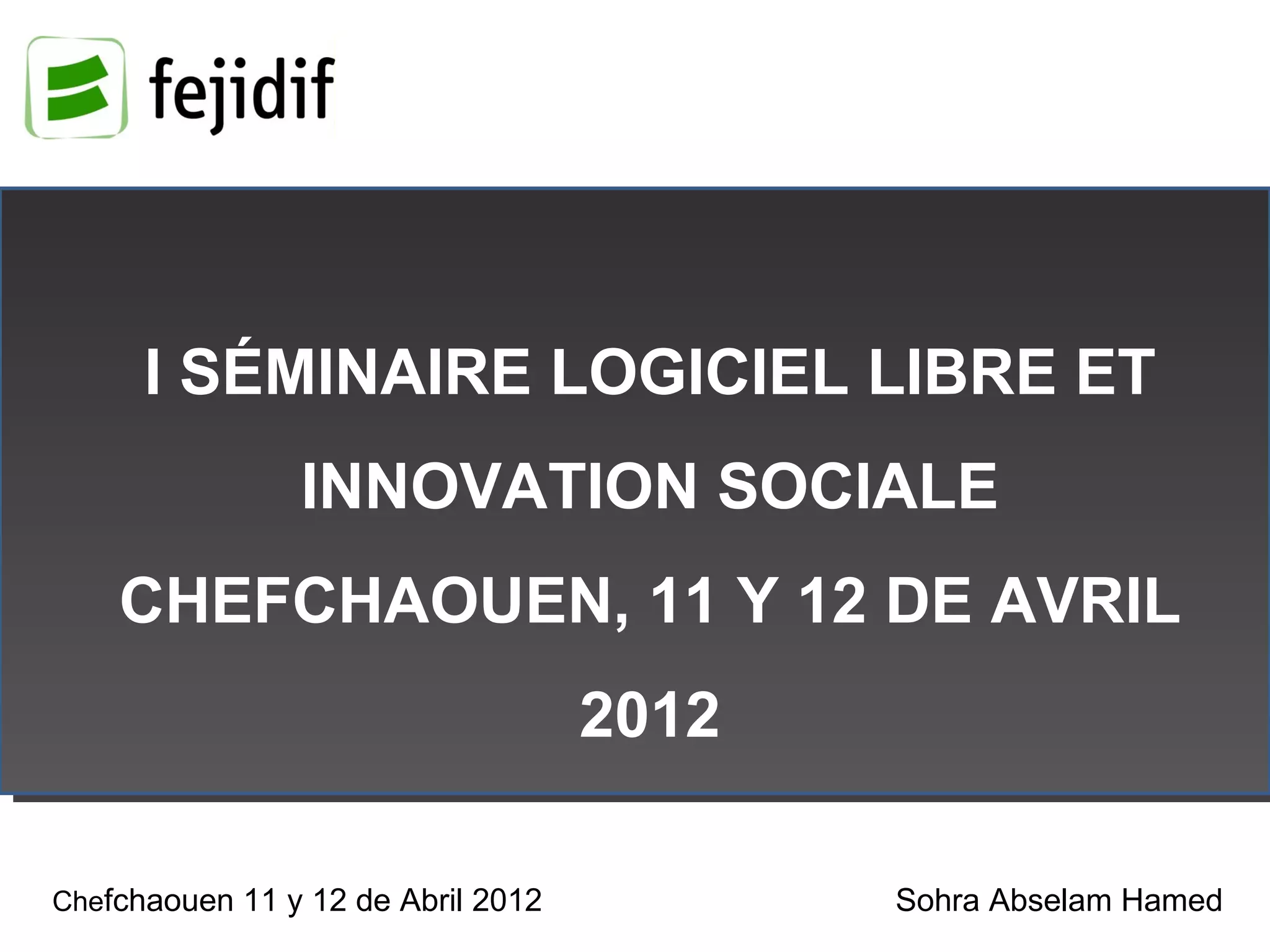 fejidif

I SÉMINAIRE LOGICIEL LIBRE ET INNOVATION SOCIALE CHEFCHAOUEN, 11 Y 12 DE AVRIL 2012

Chefchaouen 11 y 12 de Abril 2012

Sohra Abselam Hamed